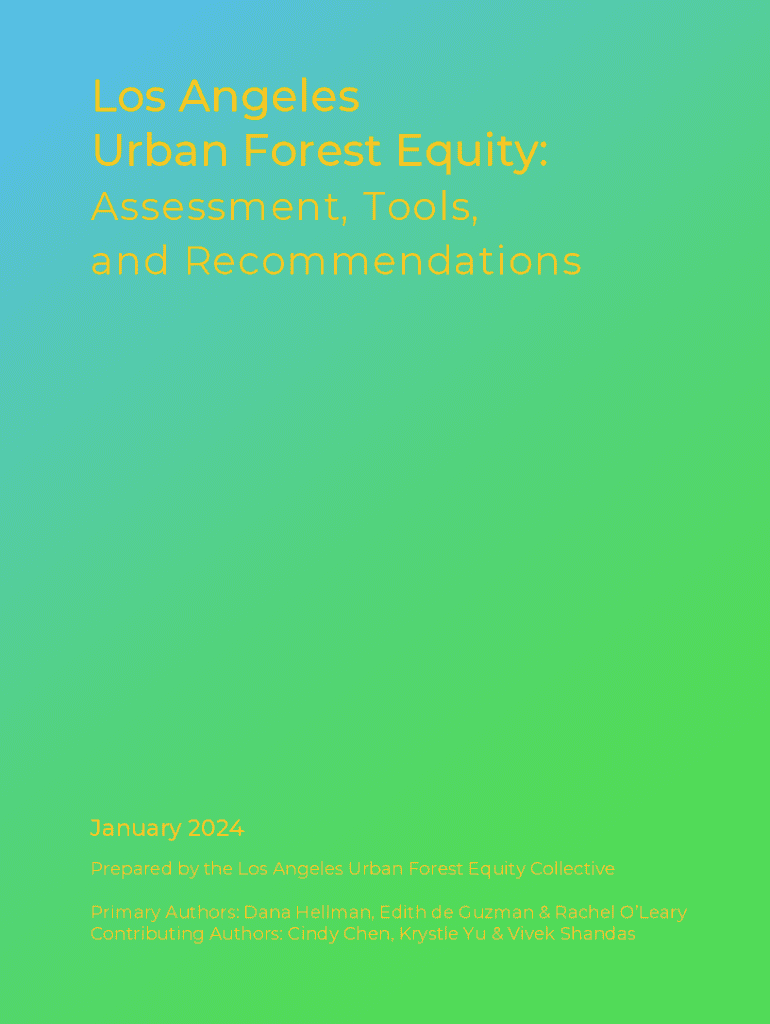 Los Angeles
Urban Forest Equity:
Assessment, Tools,
and Recommendations

January 2024

Prepared by the Los Angeles Urban Forest Equity Collective

Primary Authors: Dana Hellman, Edith de Guzman & Rachel O'Leary
Contributing Authors: Cindy Chen, Krystle Yu & Vivek Shandas